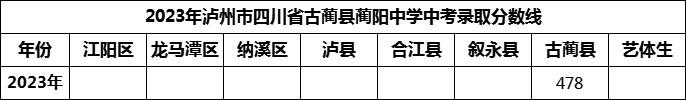 2023年泸州市四川省古蔺县蔺阳中学中考录取分数线

| 年份 | 江阳区 | 龙马潭区 | 纳溪区 | 泸县 | 合江县 | 叙永县 | 古蔺县 | 艺体生 |
|---|---|---|---|---|---|---|---|---|
| 2023年 | | | | | | | 478 | |